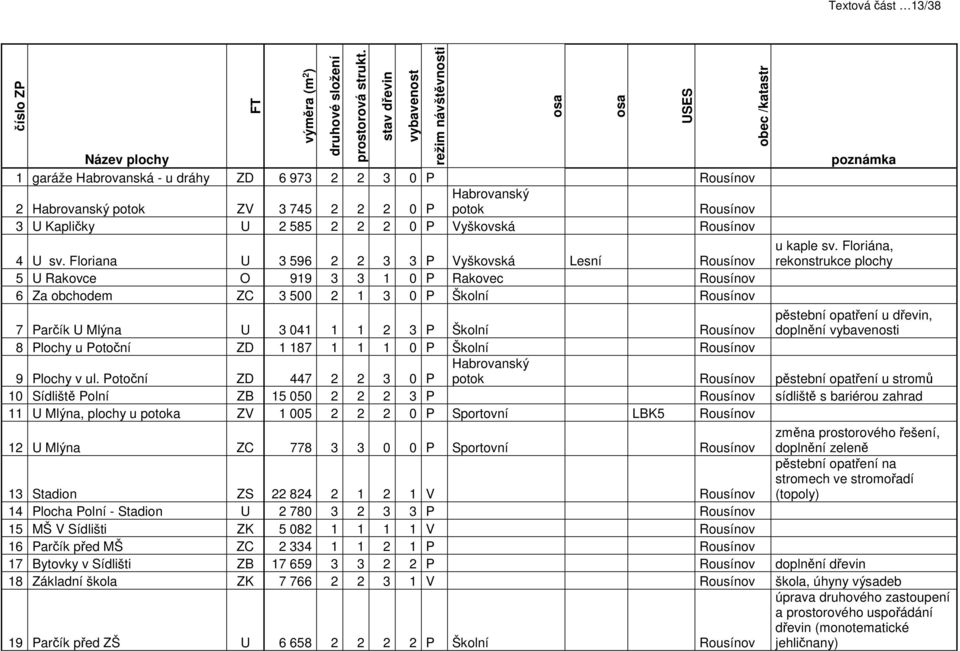 Textová část …13/38

| číslo ZP | Název plochy | FT | výměra (m²) | druhové složení | prostorová strukt. | stav dřevin | vybavenost | režim návštěvnosti | osa | osa | USES | obec /katastr | poznámka |
|---|---|---|---|---|---|---|---|---|---|---|---|---|---|
| 1 | garáže Habrovanská - u dráhy | ZD | 6 973 | 2 | 2 | 3 | 0 | P | | | | Rousínov | |
| 2 | Habrovanský potok | ZV | 3 745 | 2 | 2 | 2 | 0 | P | Habrovanský potok | | | Rousínov | |
| 3 | U Kapličky | U | 2 585 | 2 | 2 | 2 | 0 | P | Vyškovská | | | Rousínov | |
| 4 | U sv. Floriana | U | 3 596 | 2 | 2 | 3 | 3 | P | Vyškovská | Lesní | | Rousínov | u kaple sv. Floriána, rekonstrukce plochy |
| 5 | U Rakovce | O | 919 | 3 | 3 | 1 | 0 | P | Rakovec | | | Rousínov | |
| 6 | Za obchodem | ZC | 3 500 | 2 | 1 | 3 | 0 | P | Školní | | | Rousínov | |
| 7 | Parčík U Mlýna | U | 3 041 | 1 | 1 | 2 | 3 | P | Školní | | | Rousínov | pěstební opatření u dřevin, doplnění vybavenosti |
| 8 | Plochy u Potoční | ZD | 1 187 | 1 | 1 | 1 | 0 | P | Školní | | | Rousínov | |
| 9 | Plochy v ul. Potoční | ZD | 447 | 2 | 2 | 3 | 0 | P | Habrovanský potok | | | Rousínov | pěstební opatření u stromů |
| 10 | Sídliště Polní | ZB | 15 050 | 2 | 2 | 2 | 3 | P | | | | Rousínov | sídliště s bariérou zahrad |
| 11 | U Mlýna, plochy u potoka | ZV | 1 005 | 2 | 2 | 2 | 0 | P | Sportovní | | LBK5 | Rousínov | |
| 12 | U Mlýna | ZC | 778 | 3 | 3 | 0 | 0 | P | Sportovní | | | Rousínov | změna prostorového řešení, doplnění zeleně |
| 13 | Stadion | ZS | 22 824 | 2 | 1 | 2 | 1 | V | | | | Rousínov | pěstební opatření na stromech ve stromořadí (topoly) |
| 14 | Plocha Polní - Stadion | U | 2 780 | 3 | 2 | 3 | 3 | P | | | | Rousínov | |
| 15 | MŠ V Sídlišti | ZK | 5 082 | 1 | 1 | 1 | 1 | V | | | | Rousínov | |
| 16 | Parčík před MŠ | ZC | 2 334 | 1 | 1 | 2 | 1 | P | | | | Rousínov | |
| 17 | Bytovky v Sídlišti | ZB | 17 659 | 3 | 3 | 2 | 2 | P | | | | Rousínov | doplnění dřevin |
| 18 | Základní škola | ZK | 7 766 | 2 | 2 | 3 | 1 | V | | | | Rousínov | škola, úhyny výsadeb |
| 19 | Parčík před ZŠ | U | 6 658 | 2 | 2 | 2 | 2 | P | Školní | | | Rousínov | úprava druhového zastoupení a prostorového uspořádání dřevin (monotematické jehličnany) |